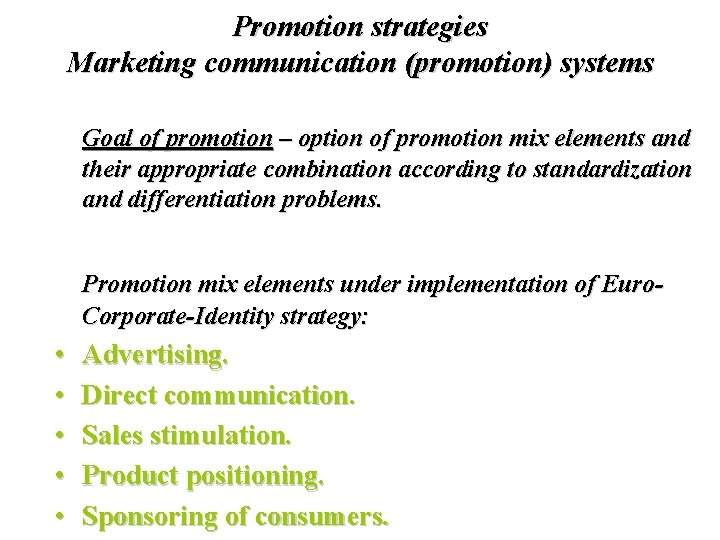 Promotion strategies
Marketing communication (promotion) systems

Goal of promotion – option of promotion mix elements and their appropriate combination according to standardization and differentiation problems.

Promotion mix elements under implementation of Euro-Corporate-Identity strategy:

• Advertising.
• Direct communication.
• Sales stimulation.
• Product positioning.
• Sponsoring of consumers.